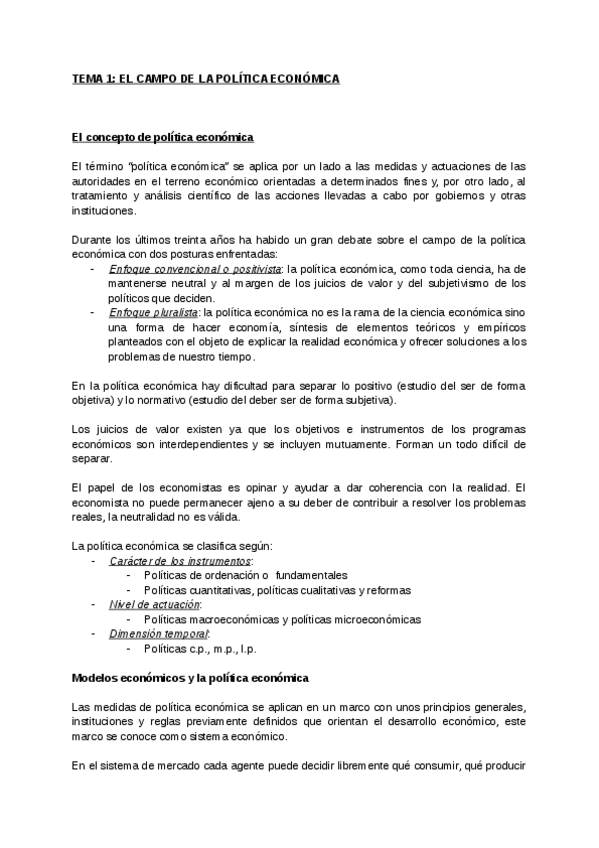 TEMA 1: EL CAMPO DE LA POLÍTICA ECONÓMICA

El concepto de política económica

El término "política económica" se aplica por un lado a las medidas y actuaciones de las autoridades en el terreno económico orientadas a determinados fines y, por otro lado, al tratamiento y análisis científico de las acciones llevadas a cabo por gobiernos y otras instituciones.

Durante los últimos treinta años ha habido un gran debate sobre el campo de la política económica con dos posturas enfrentadas:
- Enfoque convencional o positivista: la política económica, como toda ciencia, ha de mantenerse neutral y al margen de los juicios de valor y del subjetivismo de los políticos que deciden.
- Enfoque pluralista: la política económica no es la rama de la ciencia económica sino una forma de hacer economía, síntesis de elementos teóricos y empíricos planteados con el objeto de explicar la realidad económica y ofrecer soluciones a los problemas de nuestro tiempo.

En la política económica hay dificultad para separar lo positivo (estudio del ser de forma objetiva) y lo normativo (estudio del deber ser de forma subjetiva).

Los juicios de valor existen ya que los objetivos e instrumentos de los programas económicos son interdependientes y se incluyen mutuamente. Forman un todo difícil de separar.

El papel de los economistas es opinar y ayudar a dar coherencia con la realidad. El economista no puede permanecer ajeno a su deber de contribuir a resolver los problemas reales, la neutralidad no es válida.

La política económica se clasifica según:
- Carácter de los instrumentos:
  - Políticas de ordenación o fundamentales
  - Políticas cuantitativas, políticas cualitativas y reformas
- Nivel de actuación:
  - Políticas macroeconómicas y políticas microeconómicas
- Dimensión temporal:
  - Políticas c.p., m.p., l.p.

Modelos económicos y la política económica

Las medidas de política económica se aplican en un marco con unos principios generales, instituciones y reglas previamente definidos que orientan el desarrollo económico, este marco se conoce como sistema económico.

En el sistema de mercado cada agente puede decidir libremente qué consumir, qué producir